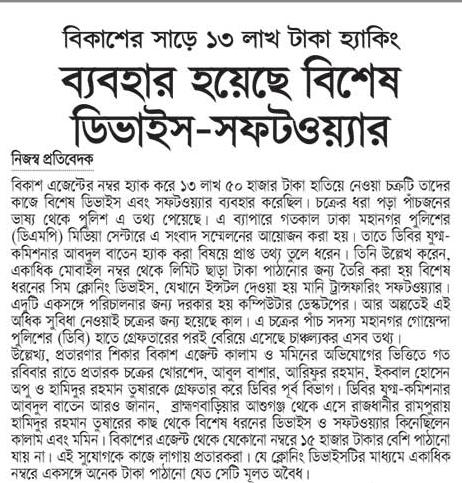 বিকাশের সাড়ে ১৩ লাখ টাকা হ্যাকিং

ব্যবহার হয়েছে বিশেষ ডিভাইস-সফটওয়্যার

নিজস্ব প্রতিবেদক

বিকাশ এজেন্টের নম্বর হ্যাক করে ১৩ লাখ ৫০ হাজার টাকা হাতিয়ে নেওয়া চক্রটি তাদের কাজে বিশেষ ডিভাইস এবং সফটওয়্যার ব্যবহার করেছিল। চক্রের ধরা পড়া পাঁচজনের ভাষ্য থেকে পুলিশ এ তথ্য পেয়েছে। এ ব্যাপারে গতকাল ঢাকা মহানগর পুলিশের (ডিএমপি) মিডিয়া সেন্টারে এ সংবাদ সম্মেলনের আয়োজন করা হয়। তাতে ডিবির যুগ্ম-কমিশনার আবদুল বাতেন হ্যাক করা বিষয়ে প্রাপ্ত তথ্য তুলে ধরেন। তিনি উল্লেখ করেন, একাধিক মোবাইল নম্বর থেকে লিমিট ছাড়া টাকা পাঠানোর জন্য তৈরি করা হয় বিশেষ ধরনের সিম ক্লোনিং ডিভাইস, যেখানে ইন্সটল দেওয়া হয় মানি ট্রান্সফারিং সফটওয়্যার। এদুটি একসঙ্গে পরিচালনার জন্য দরকার হয় কম্পিউটার ডেস্কটপের। আর অল্পতেই এই অধিক সুবিধা নেওয়াই চক্রের জন্য হয়েছে কাল। এ চক্রের পাঁচ সদস্য মহানগর গোয়েন্দা পুলিশের (ডিবি) হাতে গ্রেফতারের পরই বেরিয়ে এসেছে চাঞ্চল্যকর এসব তথ্য।
উল্লেখ্য, প্রতারণার শিকার বিকাশ এজেন্ট কালাম ও মমিনের অভিযোগের ভিত্তিতে গত রবিবার রাতে প্রতারক চক্রের খোরশেদ, আবুল বাশার, আরিফুর রহমান, ইকবাল হোসেন অপু ও হামিদুর রহমান তুষারকে গ্রেফতার করে ডিবির পূর্ব বিভাগ। ডিবির যুগ্ম-কমিশনার আবদুল বাতেন আরও জানান, ব্রাহ্মণবাড়িয়ার আশুগঞ্জ থেকে এসে রাজধানীর রামপুরায় হামিদুর রহমান তুষারের কাছ থেকে বিশেষ ধরনের ডিভাইস ও সফটওয়্যার কিনেছিলেন কালাম এবং মমিন। বিকাশের এজেন্ট থেকে যেকোনো নম্বরে ১৫ হাজার টাকার বেশি পাঠানো যায় না। এই সুযোগকে কাজে লাগায় প্রতারকরা। যে ক্লোনিং ডিভাইসটির মাধ্যমে একাধিক নম্বরে একসঙ্গে অনেক টাকা পাঠানো যেত সেটি মূলত অবৈধ।